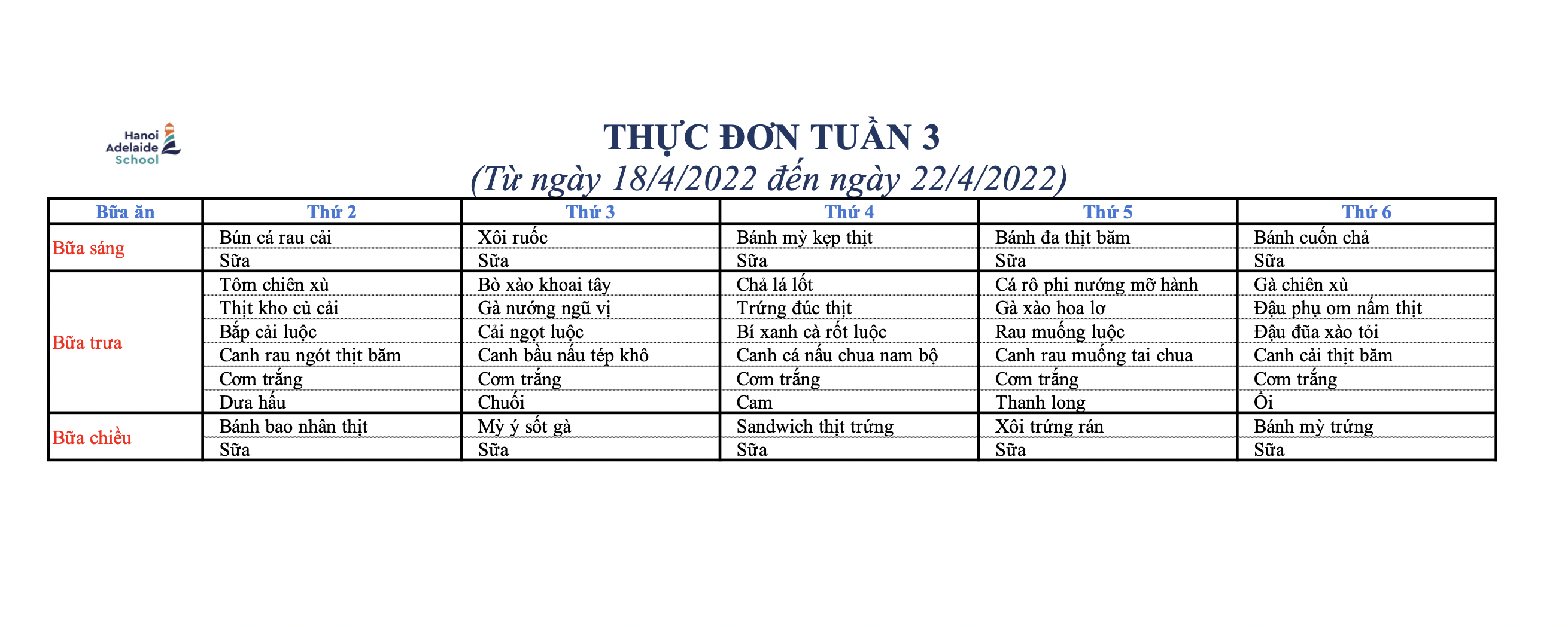 Hanoi
Adelaide
School

THỰC ĐƠN TUẦN 3
(Từ ngày 18/4/2022 đến ngày 22/4/2022)

| Bữa ăn | Thứ 2 | Thứ 3 | Thứ 4 | Thứ 5 | Thứ 6 |
|---|---|---|---|---|---|
| Bữa sáng | Bún cá rau cải | Xôi ruốc | Bánh mỳ kẹp thịt | Bánh đa thịt băm | Bánh cuốn chả |
| | Sữa | Sữa | Sữa | Sữa | Sữa |
| Bữa trưa | Tôm chiên xù | Bò xào khoai tây | Chả lá lốt | Cá rô phi nướng mỡ hành | Gà chiên xù |
| | Thịt kho củ cải | Gà nướng ngũ vị | Trứng đúc thịt | Gà xào hoa lơ | Đậu phụ om nấm thịt |
| | Bắp cải luộc | Cải ngọt luộc | Bí xanh cà rốt luộc | Rau muống luộc | Đậu đũa xào tỏi |
| | Canh rau ngót thịt băm | Canh bầu nấu tép khô | Canh cá nấu chua nam bộ | Canh rau muống tai chua | Canh cải thịt băm |
| | Cơm trắng | Cơm trắng | Cơm trắng | Cơm trắng | Cơm trắng |
| | Dưa hấu | Chuối | Cam | Thanh long | Ổi |
| Bữa chiều | Bánh bao nhân thịt | Mỳ ý sốt gà | Sandwich thịt trứng | Xôi trứng rán | Bánh mỳ trứng |
| | Sữa | Sữa | Sữa | Sữa | Sữa |